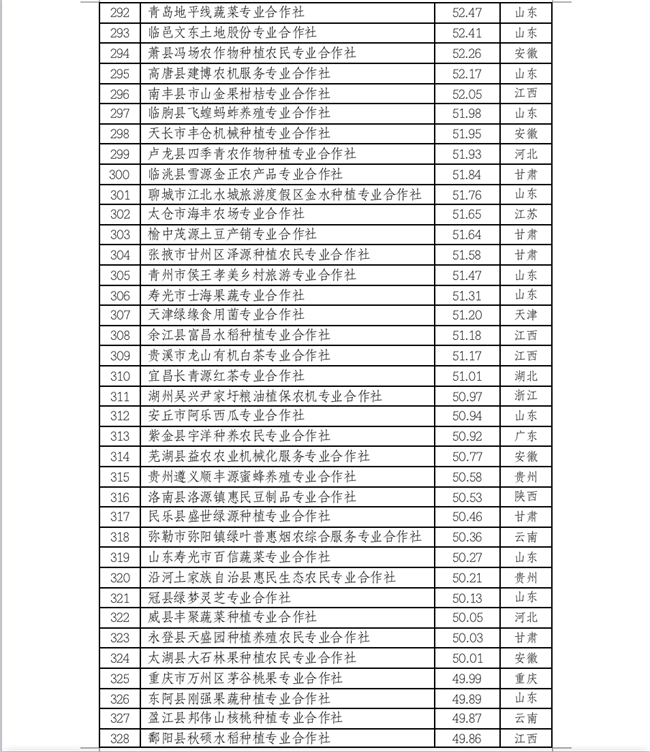 | 292 | 青岛地平线蔬菜专业合作社 | 52.47 | 山东 |
|---|---|---|---|
| 293 | 临邑文东土地股份专业合作社 | 52.41 | 山东 |
| 294 | 萧县冯场农作物种植农民专业合作社 | 52.26 | 安徽 |
| 295 | 高唐县建博农机服务专业合作社 | 52.17 | 山东 |
| 296 | 南丰县市山金果柑桔专业合作社 | 52.05 | 江西 |
| 297 | 临朐县飞蝗蚂蚱养殖专业合作社 | 51.98 | 山东 |
| 298 | 天长市丰仓机械种植专业合作社 | 51.95 | 安徽 |
| 299 | 卢龙县四季青农作物种植专业合作社 | 51.93 | 河北 |
| 300 | 临洮县雪源金正农产品专业合作社 | 51.84 | 甘肃 |
| 301 | 聊城市江北水城旅游度假区金水种植专业合作社 | 51.76 | 山东 |
| 302 | 太仓市海丰农场专业合作社 | 51.65 | 江苏 |
| 303 | 榆中茂源土豆产销专业合作社 | 51.64 | 甘肃 |
| 304 | 张掖市甘州区泽源种植农民专业合作社 | 51.58 | 甘肃 |
| 305 | 青州市侯王孝美乡村旅游专业合作社 | 51.47 | 山东 |
| 306 | 寿光市士海果蔬专业合作社 | 51.31 | 山东 |
| 307 | 天津绿缘食用菌专业合作社 | 51.20 | 天津 |
| 308 | 余江县富昌水稻种植专业合作社 | 51.18 | 江西 |
| 309 | 贵溪市龙山有机白茶专业合作社 | 51.17 | 江西 |
| 310 | 宜昌长青源红茶专业合作社 | 51.01 | 湖北 |
| 311 | 湖州吴兴尹家圩粮油植保农机专业合作社 | 50.97 | 浙江 |
| 312 | 安丘市阿乐西瓜专业合作社 | 50.94 | 山东 |
| 313 | 紫金县宇洋种养农民专业合作社 | 50.92 | 广东 |
| 314 | 芜湖县益农农业机械化服务专业合作社 | 50.77 | 安徽 |
| 315 | 贵州遵义顺丰源蜜蜂养殖专业合作社 | 50.58 | 贵州 |
| 316 | 洛南县洛源镇惠民豆制品专业合作社 | 50.53 | 陕西 |
| 317 | 民乐县盛世绿源种植专业合作社 | 50.46 | 甘肃 |
| 318 | 弥勒市弥阳镇绿叶普惠烟农综合服务专业合作社 | 50.36 | 云南 |
| 319 | 山东寿光市百信蔬菜专业合作社 | 50.27 | 山东 |
| 320 | 沿河土家族自治县惠民生态农民专业合作社 | 50.21 | 贵州 |
| 321 | 冠县绿梦灵芝专业合作社 | 50.13 | 山东 |
| 322 | 威县丰聚蔬菜种植专业合作社 | 50.05 | 河北 |
| 323 | 永登县天盛园种植养殖农民专业合作社 | 50.03 | 甘肃 |
| 324 | 太湖县大石林果种植农民专业合作社 | 50.01 | 安徽 |
| 325 | 重庆市万州区茅谷桃果专业合作社 | 49.99 | 重庆 |
| 326 | 东阿县刚强果蔬种植专业合作社 | 49.89 | 山东 |
| 327 | 盈江县邦伟山核桃种植专业合作社 | 49.87 | 云南 |
| 328 | 鄱阳县秋硕水稻种植专业合作社 | 49.86 | 江西 |